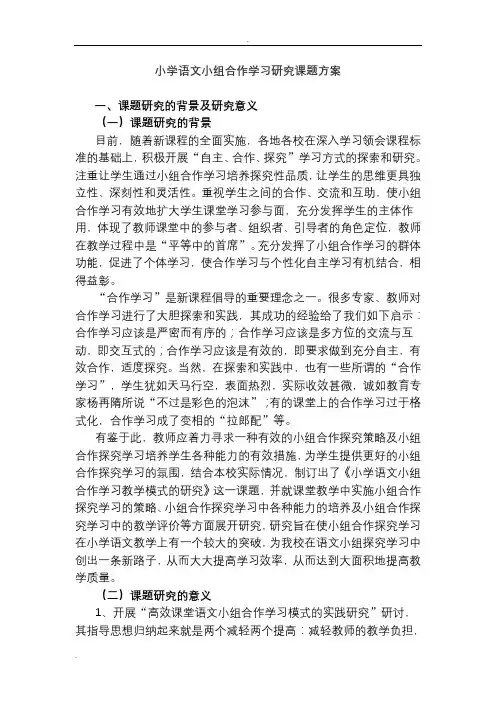 小学语文小组合作学习研究课题方案

一、课题研究的背景及研究意义

（一）课题研究的背景

目前，随着新课程的全面实施，各地各校在深入学习领会课程标准的基础上，积极开展“自主、合作、探究”学习方式的探索和研究。注重让学生通过小组合作学习培养探究性品质，让学生的思维更具独立性、深刻性和灵活性。重视学生之间的合作、交流和互助，使小组合作学习有效地扩大学生课堂学习参与面，充分发挥学生的主体作用，体现了教师课堂中的参与者、组织者、引导者的角色定位，教师在教学过程中是“平等中的首席”。充分发挥了小组合作学习的群体功能，促进了个体学习，使合作学习与个性化自主学习有机结合，相得益彰。

“合作学习”是新课程倡导的重要理念之一。很多专家、教师对合作学习进行了大胆探索和实践，其成功的经验给了我们如下启示：合作学习应该是严密而有序的；合作学习应该是多方位的交流与互动，即交互式的；合作学习应该是有效的，即要求做到充分自主，有效合作，适度探究。当然，在探索和实践中，也有一些所谓的“合作学习”，学生犹如天马行空，表面热烈，实际收效甚微，诚如教育专家杨再隋所说“不过是彩色的泡沫”；有的课堂上的合作学习过于格式化，合作学习成了变相的“拉郎配”等。

有鉴于此，教师应着力寻求一种有效的小组合作探究策略及小组合作探究学习培养学生各种能力的有效措施，为学生提供更好的小组合作探究学习的氛围，结合本校实际情况，制订出了《小学语文小组合作学习教学模式的研究》这一课题，并就课堂教学中实施小组合作探究学习的策略、小组合作探究学习中各种能力的培养及小组合作探究学习中的教学评价等方面展开研究，研究旨在使小组合作探究学习在小学语文教学上有一个较大的突破，为我校在语文小组探究学习中创出一条新路子，从而大大提高学习效率，从而达到大面积地提高教学质量。

（二）课题研究的意义

1、开展“高效课堂语文小组合作学习模式的实践研究”研讨，其指导思想归纳起来就是两个减轻两个提高：减轻教师的教学负担，